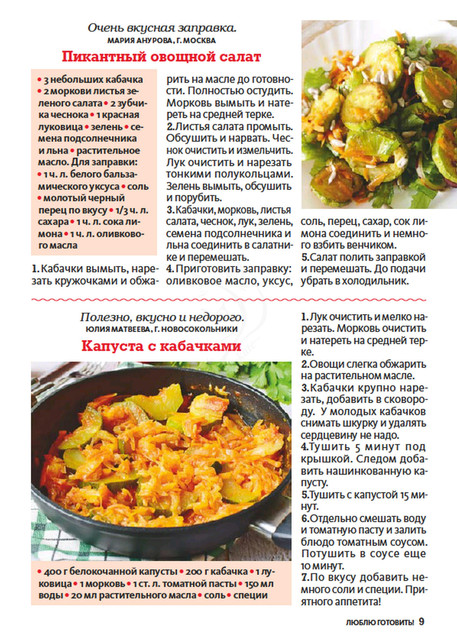 Очень вкусная заправка.
МАРИЯ АНУРОВА, Г. МОСКВА

Пикантный овощной салат

• 3 небольших кабачка • 2 моркови листья зеленого салата • 2 зубчика чеснока • 1 красная луковица • зелень • семена подсолнечника и льна • растительное масло. Для заправки: • 1 ч. л. белого бальзамического уксуса • соль • молотый черный перец по вкусу • 1/3 ч. л. сахара • 1 ч. л. сока лимона • 1 ч. л. оливкового масла

1. Кабачки вымыть, нарезать кружочками и обжарить на масле до готовности. Полностью остудить. Морковь вымыть и натереть на средней терке.
2. Листья салата промыть. Обсушить и нарвать. Чеснок очистить и измельчить. Лук очистить и нарезать тонкими полукольцами. Зелень вымыть, обсушить и порубить.
3. Кабачки, морковь, листья салата, чеснок, лук, зелень, семена подсолнечника и льна соединить в салатнике и перемешать.
4. Приготовить заправку: оливковое масло, уксус, соль, перец, сахар, сок лимона соединить и немного взбить венчиком.
5. Салат полить заправкой и перемешать. До подачи убрать в холодильник.

Полезно, вкусно и недорого.
ЮЛИЯ МАТВЕЕВА, Г. НОВОСОКОЛЬНИКИ

Капуста с кабачками

• 400 г белокочанной капусты • 200 г кабачка • 1 луковица • 1 морковь • 1 ст. л. томатной пасты • 150 мл воды • 20 мл растительного масла • соль • специи

1. Лук очистить и мелко нарезать. Морковь очистить и натереть на средней терке.
2. Овощи слегка обжарить на растительном масле.
3. Кабачки крупно нарезать, добавить в сковороду. У молодых кабачков снимать шкурку и удалять сердцевину не надо.
4. Тушить 5 минут под крышкой. Следом добавить нашинкованную капусту.
5. Тушить с капустой 15 минут.
6. Отдельно смешать воду и томатную пасту и залить блюдо томатным соусом. Потушить в соусе еще 10 минут.
7. По вкусу добавить немного соли и специи. Приятного аппетита!

ЛЮБЛЮ ГОТОВИТЬ! 9